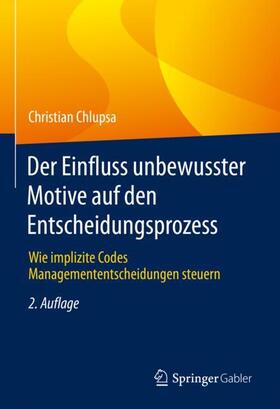 Christian Chlupsa

Der Einfluss unbewusster Motive auf den Entscheidungsprozess

Wie implizite Codes Managemententscheidungen steuern

2. Auflage

Springer Gabler